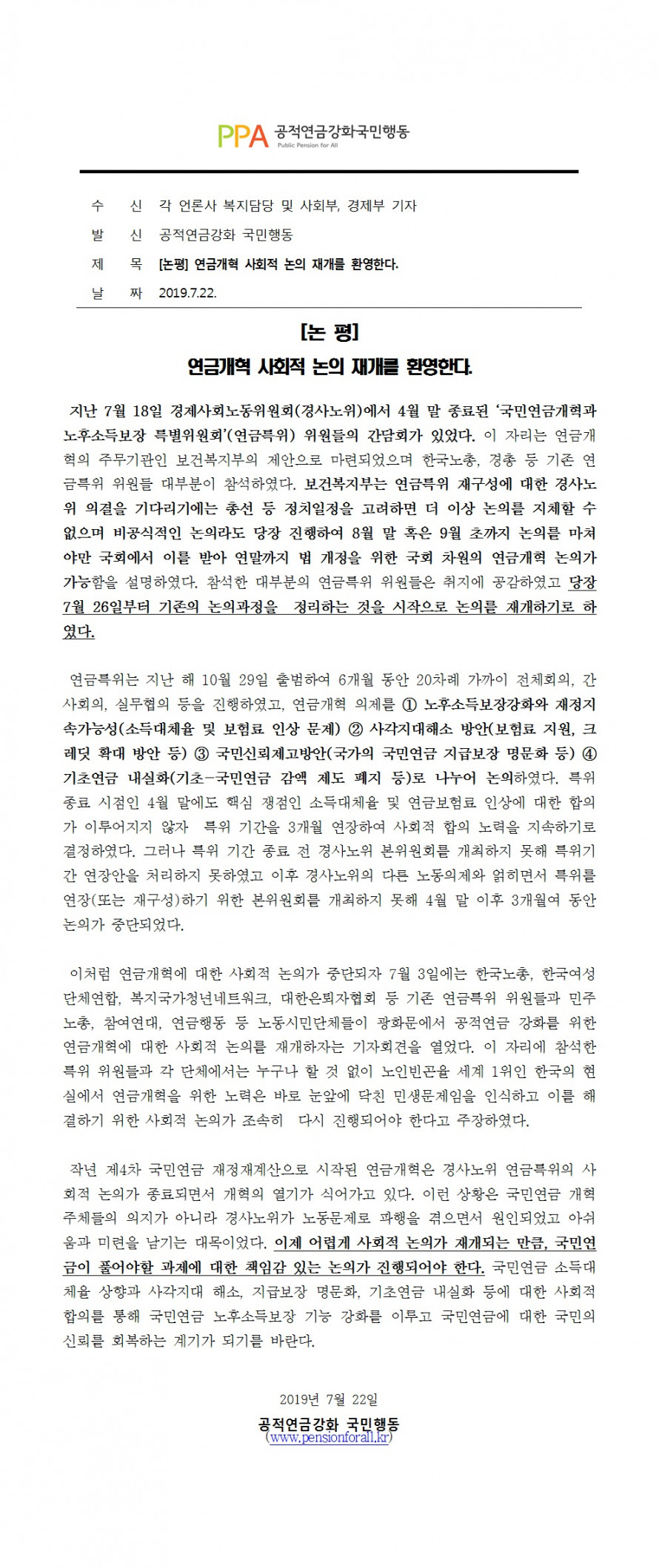 PPA 공적연금강화국민행동
Public Pension for All

수 신 각 언론사 복지담당 및 사회부, 경제부 기자
발 신 공적연금강화 국민행동
제 목 [논평] 연금개혁 사회적 논의 재개를 환영한다.
날 짜 2019.7.22.

[논 평]
연금개혁 사회적 논의 재개를 환영한다.

지난 7월 18일 경제사회노동위원회(경사노위)에서 4월 말 종료된 '국민연금개혁과 노후소득보장 특별위원회'(연금특위) 위원들의 간담회가 있었다. 이 자리는 연금개혁의 주무기관인 보건복지부의 제안으로 마련되었으며 한국노총, 경총 등 기존 연금특위 위원들 대부분이 참석하였다. 보건복지부는 연금특위 재구성에 대한 경사노위 의결을 기다리기에는 총선 등 정치일정을 고려하면 더 이상 논의를 지체할 수 없으며 비공식적인 논의라도 당장 진행하여 8월 말 혹은 9월 초까지 논의를 마쳐야만 국회에서 이를 받아 연말까지 법 개정을 위한 국회 차원의 연금개혁 논의가 가능함을 설명하였다. 참석한 대부분의 연금특위 위원들은 취지에 공감하였고 당장 7월 26일부터 기존의 논의과정을 정리하는 것을 시작으로 논의를 재개하기로 하였다.

연금특위는 지난 해 10월 29일 출범하여 6개월 동안 20차례 가까이 전체회의, 간사회의, 실무협의 등을 진행하였고, 연금개혁 의제를 ① 노후소득보장강화와 재정지속가능성(소득대체율 및 보험료 인상 문제) ② 사각지대해소 방안(보험료 지원, 크레딧 확대 방안 등) ③ 국민신뢰제고방안(국가의 국민연금 지급보장 명문화 등) ④ 기초연금 내실화(기초-국민연금 감액 제도 폐지 등)로 나누어 논의하였다. 특위 종료 시점인 4월 말에도 핵심 쟁점인 소득대체율 및 연금보험료 인상에 대한 합의가 이루어지지 않자 특위 기간을 3개월 연장하여 사회적 합의 노력을 지속하기로 결정하였다. 그러나 특위 기간 종료 전 경사노위 본위원회를 개최하지 못해 특위기간 연장안을 처리하지 못하였고 이후 경사노위의 다른 노동의제와 얽히면서 특위를 연장(또는 재구성)하기 위한 본위원회를 개최하지 못해 4월 말 이후 3개월여 동안 논의가 중단되었다.

이처럼 연금개혁에 대한 사회적 논의가 중단되자 7월 3일에는 한국노총, 한국여성단체연합, 복지국가청년네트워크, 대한은퇴자협회 등 기존 연금특위 위원들과 민주노총, 참여연대, 연금행동 등 노동시민단체들이 광화문에서 공적연금 강화를 위한 연금개혁에 대한 사회적 논의를 재개하자는 기자회견을 열었다. 이 자리에 참석한 특위 위원들과 각 단체에서는 누구나 할 것 없이 노인빈곤율 세계 1위인 한국의 현실에서 연금개혁을 위한 노력은 바로 눈앞에 닥친 민생문제임을 인식하고 이를 해결하기 위한 사회적 논의가 조속히 다시 진행되어야 한다고 주장하였다.

작년 제4차 국민연금 재정재계산으로 시작된 연금개혁은 경사노위 연금특위의 사회적 논의가 종료되면서 개혁의 열기가 식어가고 있다. 이런 상황은 국민연금 개혁 주체들의 의지가 아니라 경사노위가 노동문제로 파행을 겪으면서 원인되었고 아쉬움과 미련을 남기는 대목이었다. 이제 어렵게 사회적 논의가 재개되는 만큼, 국민연금이 풀어야할 과제에 대한 책임감 있는 논의가 진행되어야 한다. 국민연금 소득대체율 상향과 사각지대 해소, 지급보장 명문화, 기초연금 내실화 등에 대한 사회적 합의를 통해 국민연금 노후소득보장 기능 강화를 이루고 국민연금에 대한 국민의 신뢰를 회복하는 계기가 되기를 바란다.

2019년 7월 22일
공적연금강화 국민행동
(www.pensionforall.kr)